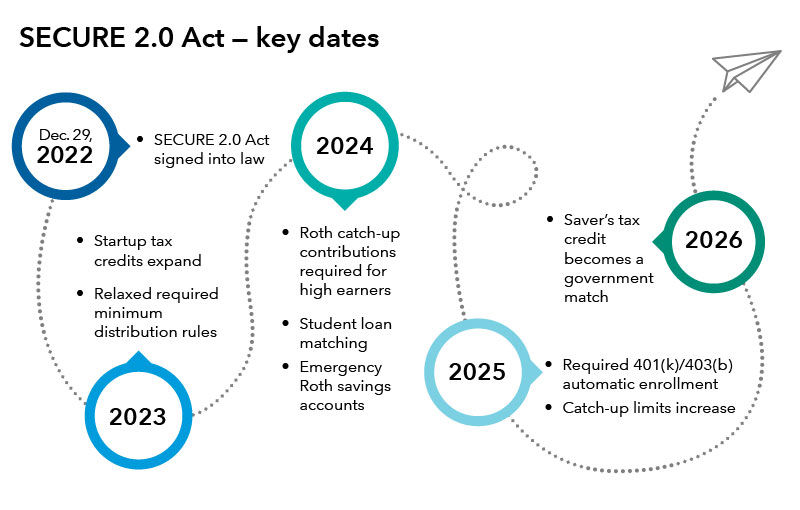 SECURE 2.0 Act – key dates

Dec. 29, 2022

• SECURE 2.0 Act signed into law

• Startup tax credits expand

• Relaxed required minimum distribution rules

2023

2024

• Roth catch-up contributions required for high earners

• Student loan matching

• Emergency Roth savings accounts

2025

• Required 401(k)/403(b) automatic enrollment

• Catch-up limits increase

• Saver's tax credit becomes a government match

2026